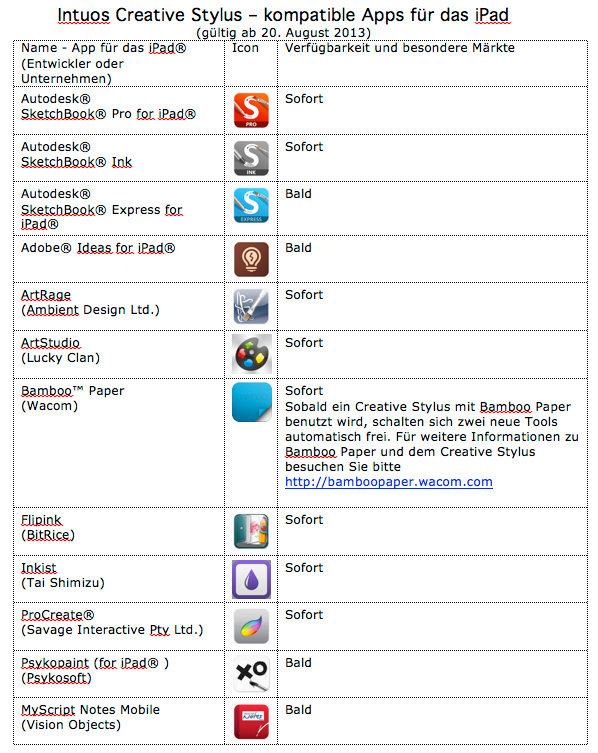 Intuos Creative Stylus – kompatible Apps für das iPad
(gültig ab 20. August 2013)

| Name - App für das iPad® (Entwickler oder Unternehmen) | Icon | Verfügbarkeit und besondere Märkte |
|---|---|---|
| Autodesk® SketchBook® Pro for iPad® | PRO | Sofort |
| Autodesk® SketchBook® Ink | INK | Sofort |
| Autodesk® SketchBook® Express for iPad® | EXPRESS | Bald |
| Adobe® Ideas for iPad® | | Bald |
| ArtRage (Ambient Design Ltd.) | | Sofort |
| ArtStudio (Lucky Clan) | | Sofort |
| Bamboo™ Paper (Wacom) | | Sofort Sobald ein Creative Stylus mit Bamboo Paper benutzt wird, schalten sich zwei neue Tools automatisch frei. Für weitere Informationen zu Bamboo Paper und dem Creative Stylus besuchen Sie bitte http://bamboopaper.wacom.com |
| Flipink (BitRice) | | Sofort |
| Inkist (Tai Shimizu) | | Sofort |
| ProCreate® (Savage Interactive Pty Ltd.) | | Sofort |
| Psykopaint (for iPad® ) (Psykosoft) | | Bald |
| MyScript Notes Mobile (Vision Objects) | | Bald |